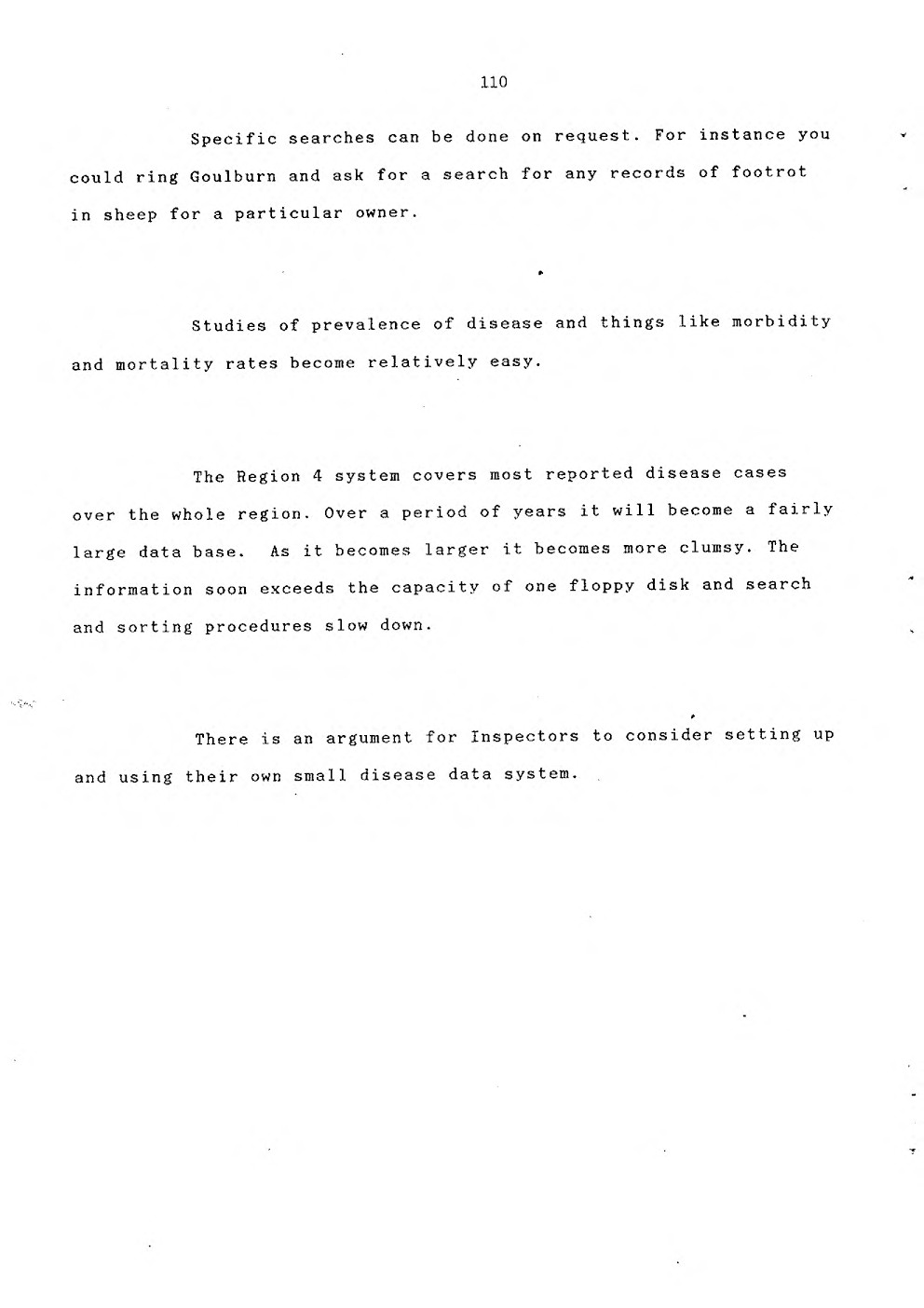 110

Specific searches can be done on request. For instance you could ring Goulburn and ask for a search for any records of footrot in sheep for a particular owner.

Studies of prevalence of disease and things like morbidity and mortality rates become relatively easy.

The Region 4 system covers most reported disease cases over the whole region. Over a period of years it will become a fairly large data base. As it becomes larger it becomes more clumsy. The information soon exceeds the capacity of one floppy disk and search and sorting procedures slow down.

There is an argument for Inspectors to consider setting up and using their own small disease data system.